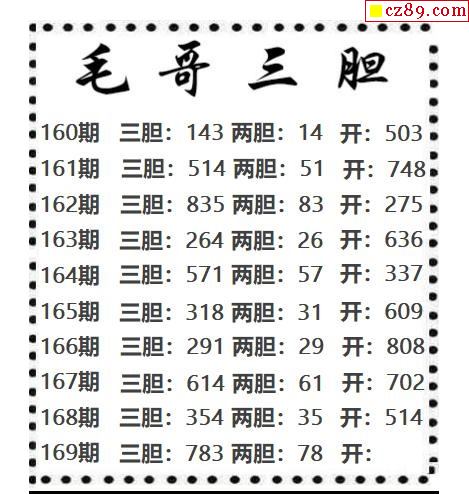 cz89.com

毛哥三胆

160期 三胆：143 两胆：14 开：503
161期 三胆：514 两胆：51 开：748
162期 三胆：835 两胆：83 开：275
163期 三胆：264 两胆：26 开：636
164期 三胆：571 两胆：57 开：337
165期 三胆：318 两胆：31 开：609
166期 三胆：291 两胆：29 开：808
167期 三胆：614 两胆：61 开：702
168期 三胆：354 两胆：35 开：514
169期 三胆：783 两胆：78 开：